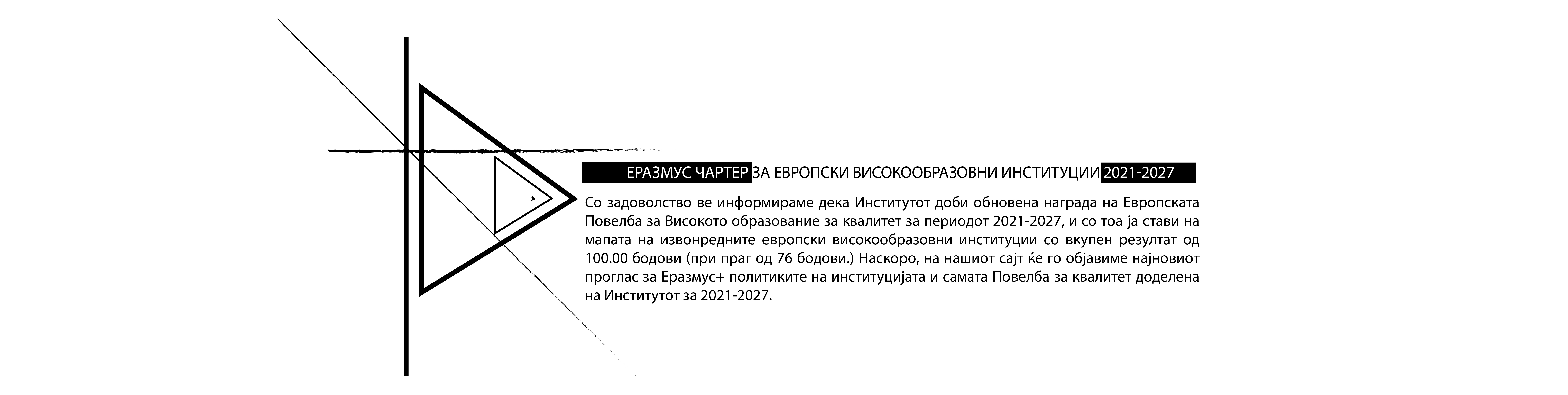 ЕРАЗМУС ЧАРТЕР ЗА ЕВРОПСКИ ВИСОКООБРАЗОВНИ ИНСТИТУЦИИ 2021-2027

Со задоволство ве информираме дека Институтот доби обновена награда на Европската Повелба за Високото образование за квалитет за периодот 2021-2027, и со тоа ја стави на мапата на извонредните европски високообразовни институции со вкупен резултат од 100.00 бодови (при праг од 76 бодови.) Наскоро, на нашиот сајт ќе го објавиме најновиот проглас за Еразмус+ политиките на институцијата и самата Повелба за квалитет доделена на Институтот за 2021-2027.